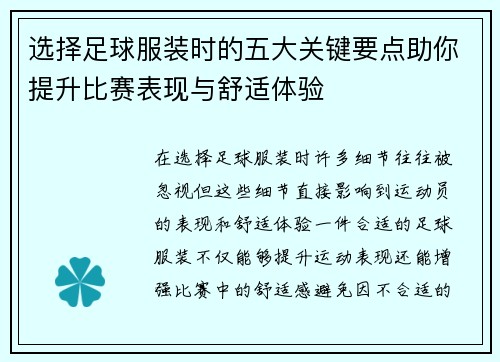 选择足球服装时的五大关键要点助你提升比赛表现与舒适体验

在选择足球服装时许多细节往往被忽视但这些细节直接影响到运动员的表现和舒适体验一件合适的足球服装不仅能够提升运动表现还能增强比赛中的舒适感避免因不合适的